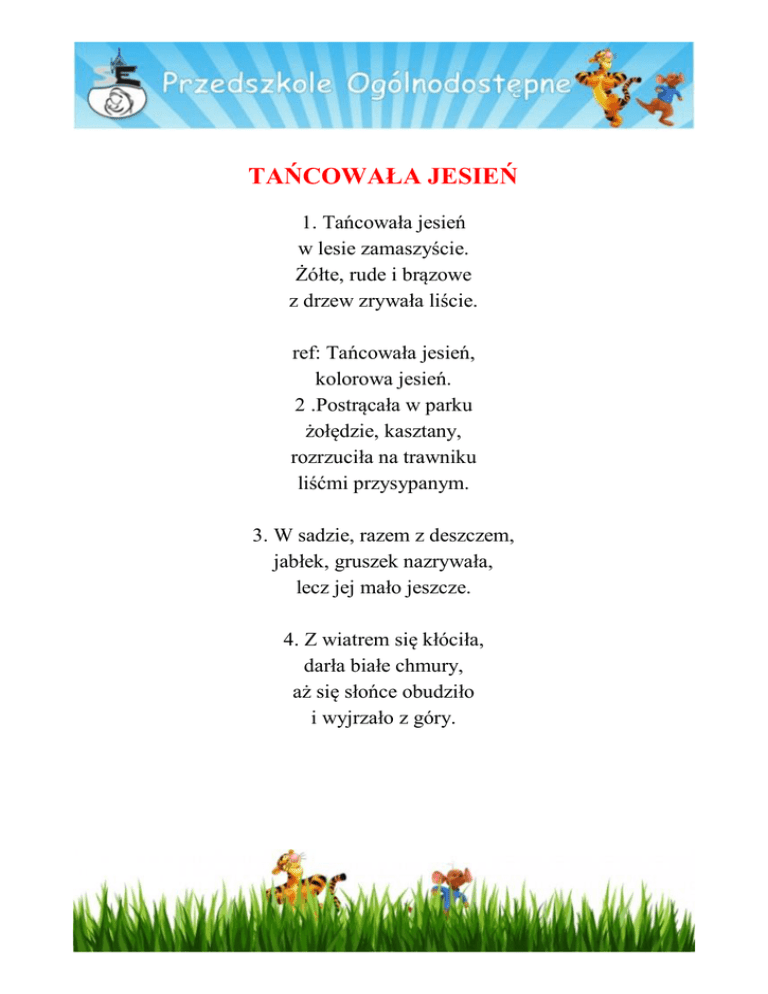 Przedszkole Ogólnodostępne

TAŃCOWAŁA JESIEŃ

1. Tańcowała jesień
w lesie zamaszyście.
Żółte, rude i brązowe
z drzew zrywała liście.

ref: Tańcowała jesień,
kolorowa jesień.
2 .Postrącała w parku
żołędzie, kasztany,
rozrzuciła na trawniku
liśćmi przysypanym.

3. W sadzie, razem z deszczem,
jabłek, gruszek nazrywała,
lecz jej mało jeszcze.

4. Z wiatrem się kłóciła,
darła białe chmury,
aż się słońce obudziło
i wyjrzało z góry.